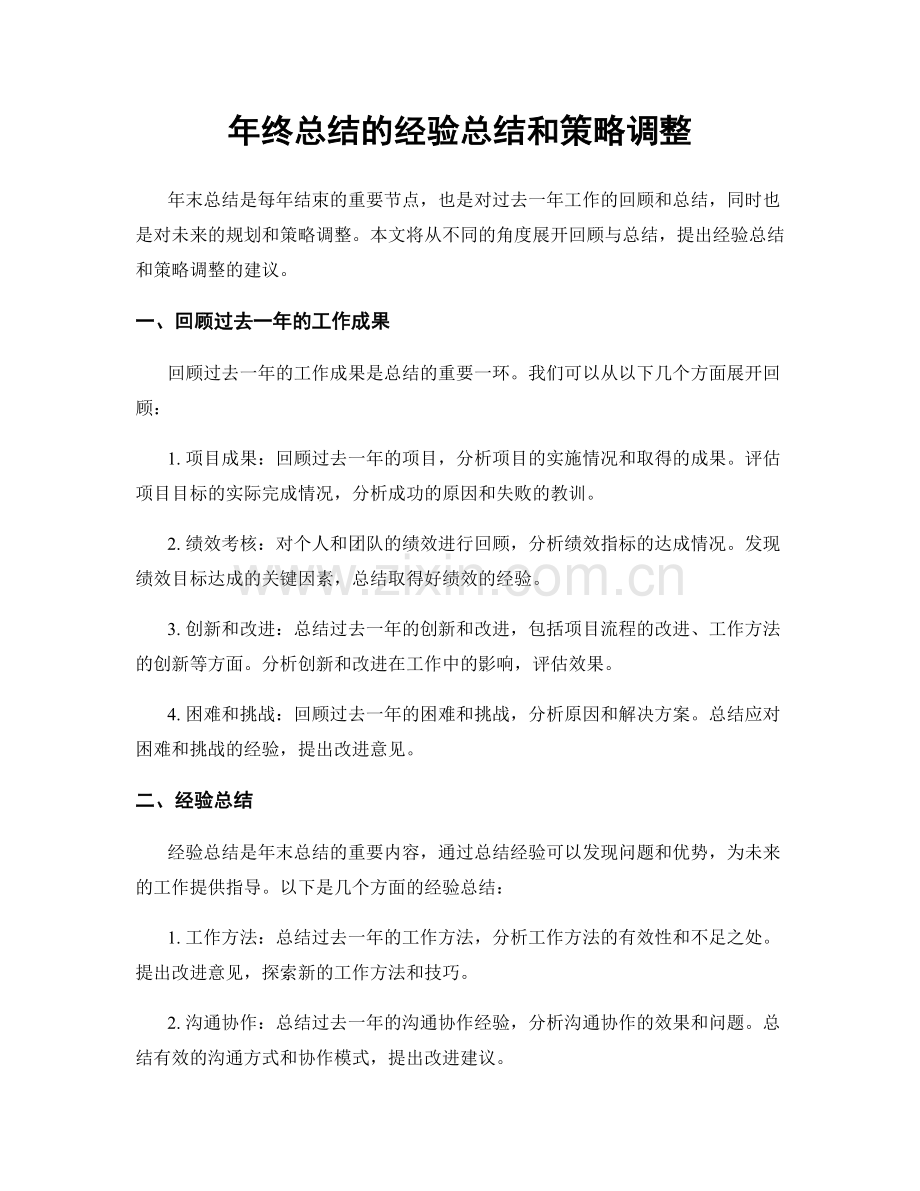 年终总结的经验总结和策略调整

年末总结是每年结束的重要节点，也是对过去一年工作的回顾和总结，同时也是对未来的规划和策略调整。本文将从不同的角度展开回顾与总结，提出经验总结和策略调整的建议。

一、回顾过去一年的工作成果

回顾过去一年的工作成果是总结的重要一环。我们可以从以下几个方面展开回顾：

1.项目成果：回顾过去一年的项目，分析项目的实施情况和取得的成果。评估项目目标的实际完成情况，分析成功的原因和失败的教训。

2.绩效考核：对个人和团队的绩效进行回顾，分析绩效指标的达成情况。发现绩效目标达成的关键因素，总结取得好绩效的经验。

3.创新和改进：总结过去一年的创新和改进，包括项目流程的改进、工作方法的创新等方面。分析创新和改进在工作中的影响，评估效果。

4.困难和挑战：回顾过去一年的困难和挑战，分析原因和解决方案。总结应对困难和挑战的经验，提出改进意见。

二、经验总结

经验总结是年末总结的重要内容，通过总结经验可以发现问题和优势，为未来的工作提供指导。以下是几个方面的经验总结：

1.工作方法：总结过去一年的工作方法，分析工作方法的有效性和不足之处。提出改进意见，探索新的工作方法和技巧。

2.沟通协作：总结过去一年的沟通协作经验，分析沟通协作的效果和问题。总结有效的沟通方式和协作模式，提出改进建议。

www.zixin.com.cn